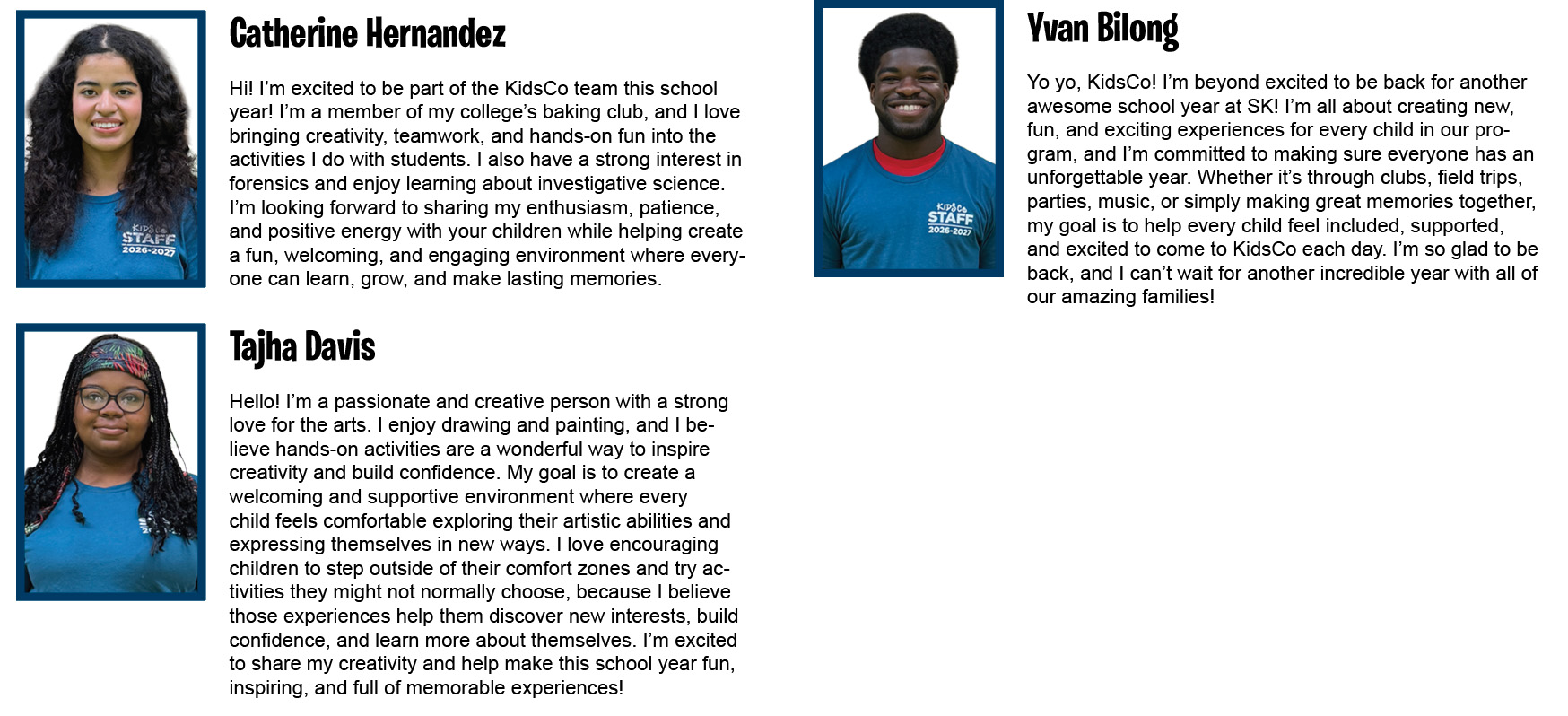 Catherine Hernandez

Hi! I'm excited to be part of the KidsCo team this school year! I'm a member of my college's baking club, and I love bringing creativity, teamwork, and hands-on fun into the activities I do with students. I also have a strong interest in forensics and enjoy learning about investigative science. I'm looking forward to sharing my enthusiasm, patience, and positive energy with your children while helping create a fun, welcoming, and engaging environment where everyone can learn, grow, and make lasting memories.

Tajha Davis

Hello! I'm a passionate and creative person with a strong love for the arts. I enjoy drawing and painting, and I believe hands-on activities are a wonderful way to inspire creativity and build confidence. My goal is to create a welcoming and supportive environment where every child feels comfortable exploring their artistic abilities and expressing themselves in new ways. I love encouraging children to step outside of their comfort zones and try activities they might not normally choose, because I believe those experiences help them discover new interests, build confidence, and learn more about themselves. I'm excited to share my creativity and help make this school year fun, inspiring, and full of memorable experiences!

Yvan Bilong

Yo yo, KidsCo! I'm beyond excited to be back for another awesome school year at SK! I'm all about creating new, fun, and exciting experiences for every child in our program, and I'm committed to making sure everyone has an unforgettable year. Whether it's through clubs, field trips, parties, music, or simply making great memories together, my goal is to help every child feel included, supported, and excited to come to KidsCo each day. I'm so glad to be back, and I can't wait for another incredible year with all of our amazing families!